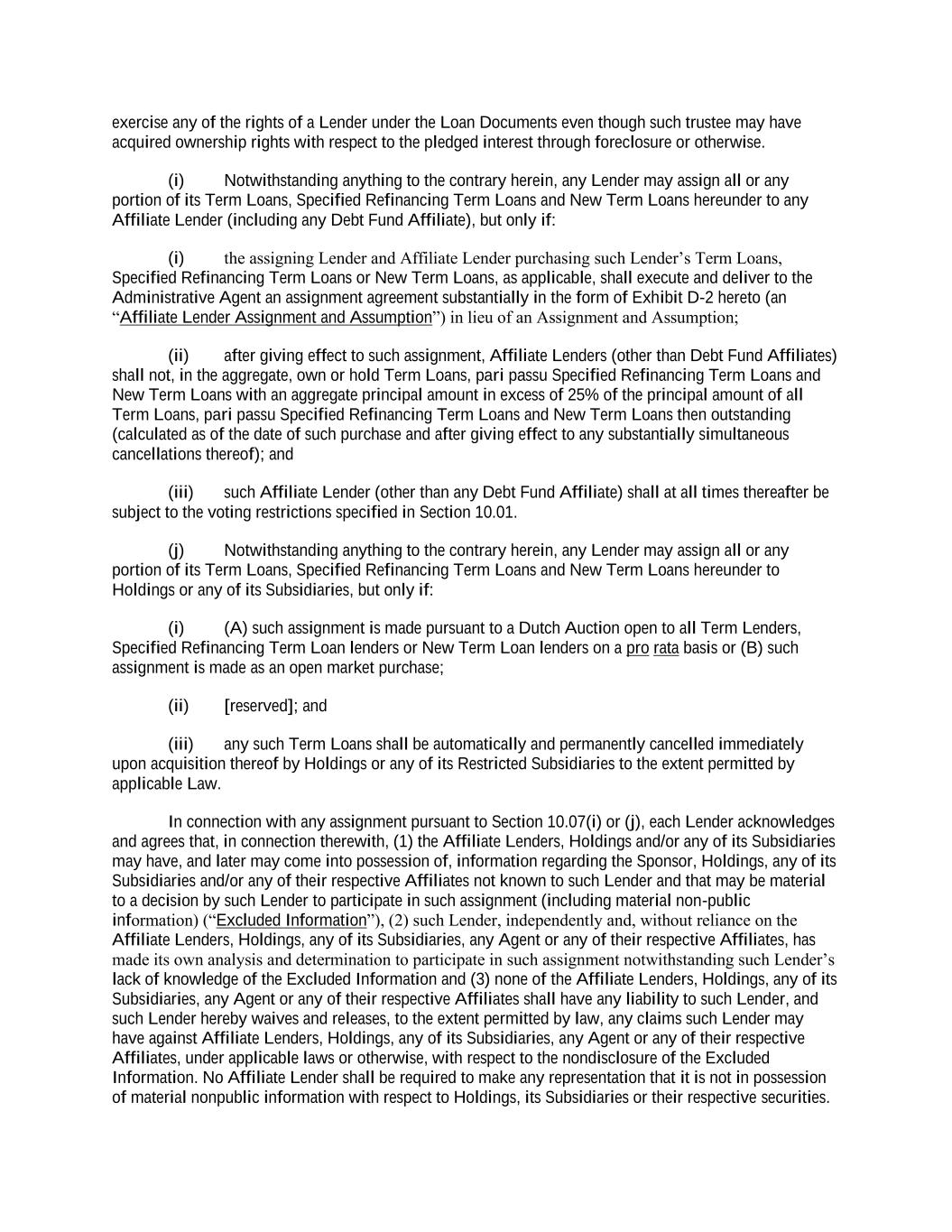 exercise any of the rights of a Lender under the Loan Documents even though such trustee may have acquired ownership rights with respect to the pledged interest through foreclosure or otherwise.

(i) Notwithstanding anything to the contrary herein, any Lender may assign all or any portion of its Term Loans, Specified Refinancing Term Loans and New Term Loans hereunder to any Affiliate Lender (including any Debt Fund Affiliate), but only if:

(i) the assigning Lender and Affiliate Lender purchasing such Lender's Term Loans, Specified Refinancing Term Loans or New Term Loans, as applicable, shall execute and deliver to the Administrative Agent an assignment agreement substantially in the form of Exhibit D-2 hereto (an "Affiliate Lender Assignment and Assumption") in lieu of an Assignment and Assumption;

(ii) after giving effect to such assignment, Affiliate Lenders (other than Debt Fund Affiliates) shall not, in the aggregate, own or hold Term Loans, pari passu Specified Refinancing Term Loans and New Term Loans with an aggregate principal amount in excess of 25% of the principal amount of all Term Loans, pari passu Specified Refinancing Term Loans and New Term Loans then outstanding (calculated as of the date of such purchase and after giving effect to any substantially simultaneous cancellations thereof); and

(iii) such Affiliate Lender (other than any Debt Fund Affiliate) shall at all times thereafter be subject to the voting restrictions specified in Section 10.01.

(j) Notwithstanding anything to the contrary herein, any Lender may assign all or any portion of its Term Loans, Specified Refinancing Term Loans and New Term Loans hereunder to Holdings or any of its Subsidiaries, but only if:

(i) (A) such assignment is made pursuant to a Dutch Auction open to all Term Lenders, Specified Refinancing Term Loan lenders or New Term Loan lenders on a pro rata basis or (B) such assignment is made as an open market purchase;

(ii) [reserved]; and

(iii) any such Term Loans shall be automatically and permanently cancelled immediately upon acquisition thereof by Holdings or any of its Restricted Subsidiaries to the extent permitted by applicable Law.

In connection with any assignment pursuant to Section 10.07(i) or (j), each Lender acknowledges and agrees that, in connection therewith, (1) the Affiliate Lenders, Holdings and/or any of its Subsidiaries may have, and later may come into possession of, information regarding the Sponsor, Holdings, any of its Subsidiaries and/or any of their respective Affiliates not known to such Lender and that may be material to a decision by such Lender to participate in such assignment (including material non-public information) ("Excluded Information"), (2) such Lender, independently and, without reliance on the Affiliate Lenders, Holdings, any of its Subsidiaries, any Agent or any of their respective Affiliates, has made its own analysis and determination to participate in such assignment notwithstanding such Lender's lack of knowledge of the Excluded Information and (3) none of the Affiliate Lenders, Holdings, any of its Subsidiaries, any Agent or any of their respective Affiliates shall have any liability to such Lender, and such Lender hereby waives and releases, to the extent permitted by law, any claims such Lender may have against Affiliate Lenders, Holdings, any of its Subsidiaries, any Agent or any of their respective Affiliates, under applicable laws or otherwise, with respect to the nondisclosure of the Excluded Information. No Affiliate Lender shall be required to make any representation that it is not in possession of material nonpublic information with respect to Holdings, its Subsidiaries or their respective securities.